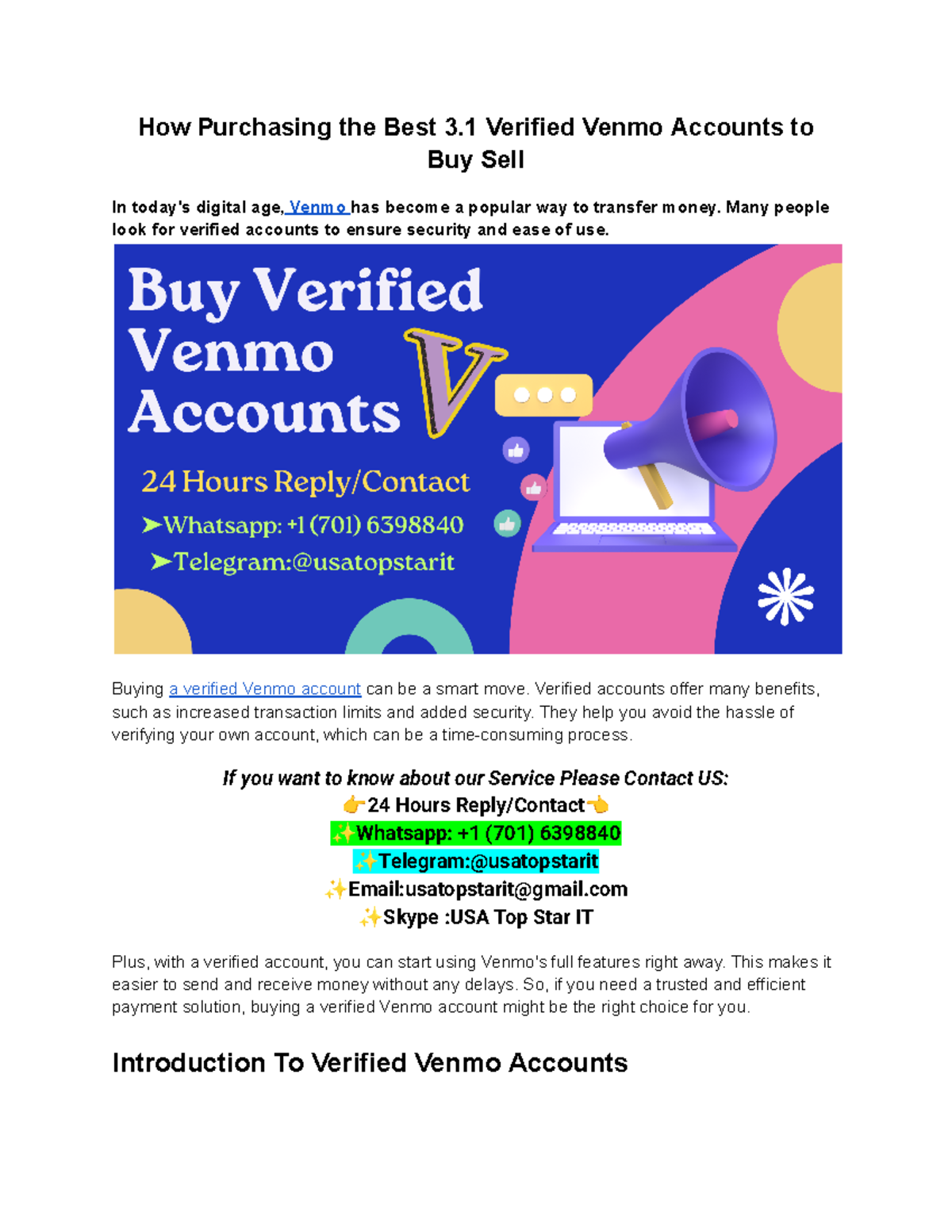 How Purchasing the Best 3.1 Verified Venmo Accounts to Buy Sell

In today's digital age, Venmo has become a popular way to transfer money. Many people look for verified accounts to ensure security and ease of use.

Buy Verified Venmo Accounts

V

24 Hours Reply/Contact

➤Whatsapp: +1 (701) 6398840

➤Telegram:@usatopstarit

Buying a verified Venmo account can be a smart move. Verified accounts offer many benefits, such as increased transaction limits and added security. They help you avoid the hassle of verifying your own account, which can be a time-consuming process.

If you want to know about our Service Please Contact US:
👉24 Hours Reply/Contact👈
✨Whatsapp: +1 (701) 6398840
✨Telegram:@usatopstarit
✨Email:usatopstarit@gmail.com
✨Skype :USA Top Star IT

Plus, with a verified account, you can start using Venmo's full features right away. This makes it easier to send and receive money without any delays. So, if you need a trusted and efficient payment solution, buying a verified Venmo account might be the right choice for you.

Introduction To Verified Venmo Accounts